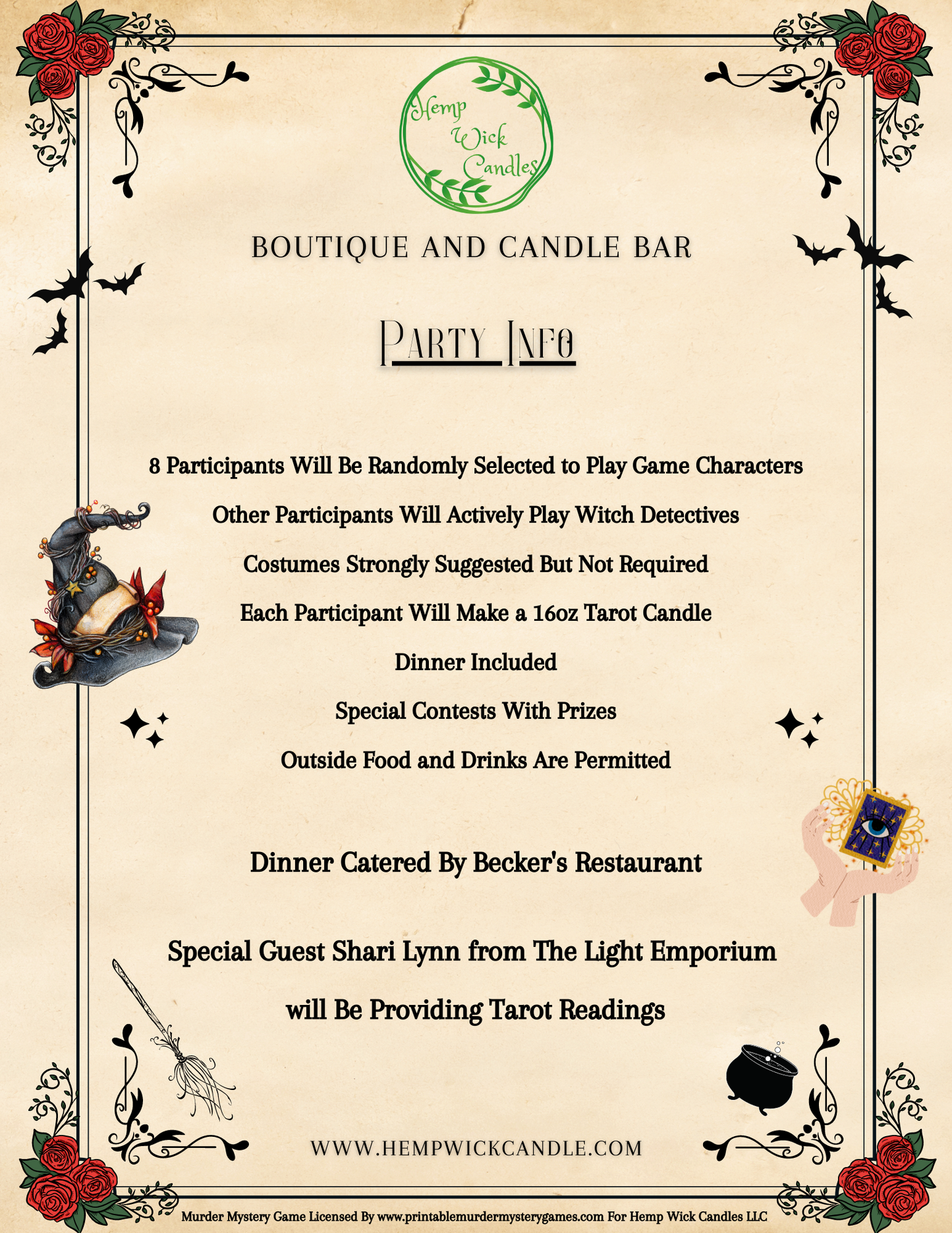 Hemp Wick Candles

BOUTIQUE AND CANDLE BAR

PARTY INFO

8 Participants Will Be Randomly Selected to Play Game Characters

Other Participants Will Actively Play Witch Detectives

Costumes Strongly Suggested But Not Required

Each Participant Will Make a 16oz Tarot Candle

Dinner Included

Special Contests With Prizes

Outside Food and Drinks Are Permitted

Dinner Catered By Becker's Restaurant

Special Guest Shari Lynn from The Light Emporium

will Be Providing Tarot Readings

WWW.HEMPWICKCANDLE.COM

Murder Mystery Game Licensed By www.printablemurdermysterygames.com For Hemp Wick Candles LLC